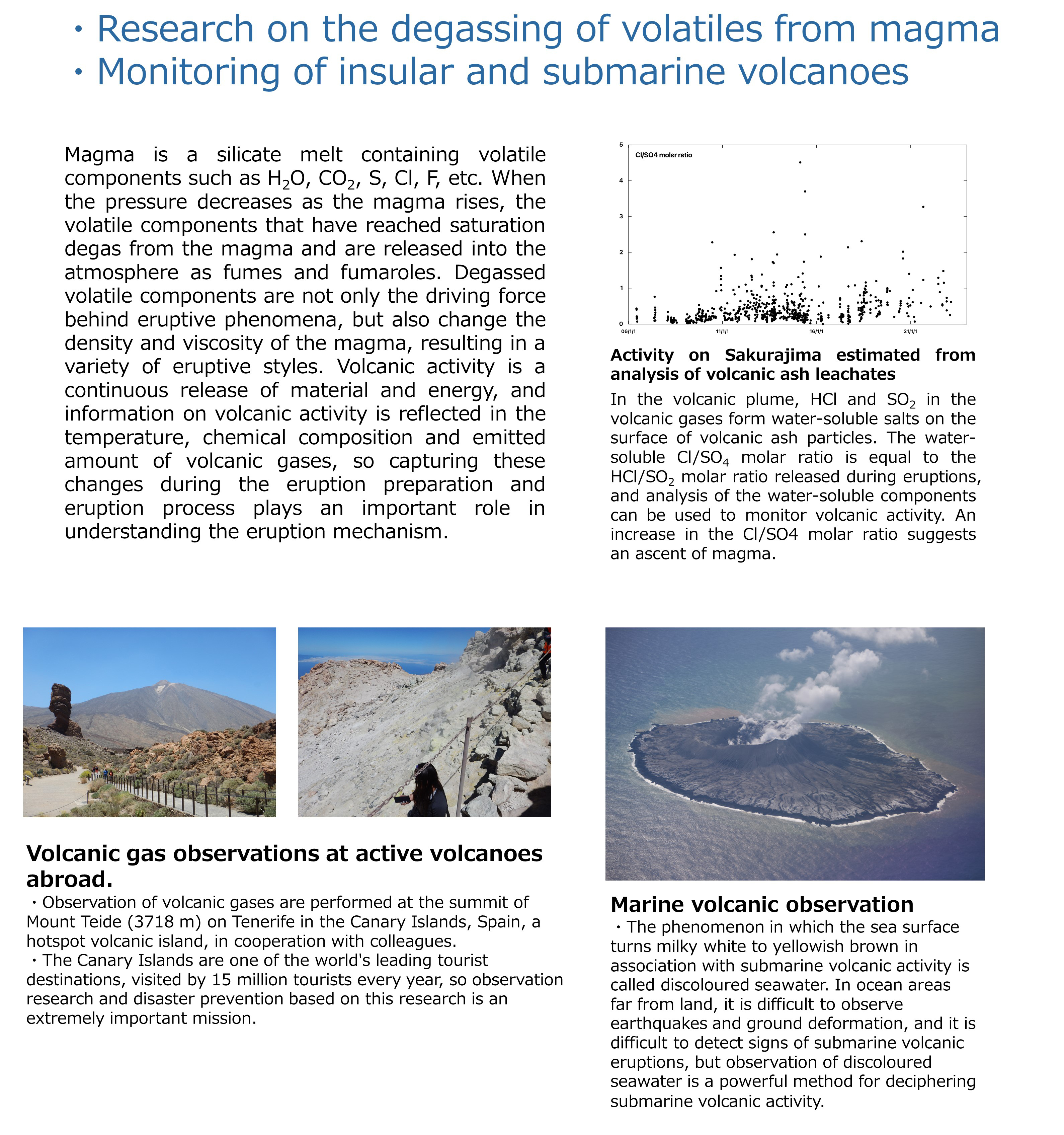 ・Research on the degassing of volatiles from magma
・Monitoring of insular and submarine volcanoes

Magma is a silicate melt containing volatile components such as $H_2O$, $CO_2$, S, Cl, F, etc. When the pressure decreases as the magma rises, the volatile components that have reached saturation degas from the magma and are released into the atmosphere as fumes and fumaroles. Degassed volatile components are not only the driving force behind eruptive phenomena, but also change the density and viscosity of the magma, resulting in a variety of eruptive styles. Volcanic activity is a continuous release of material and energy, and information on volcanic activity is reflected in the temperature, chemical composition and emitted amount of volcanic gases, so capturing these changes during the eruption preparation and eruption process plays an important role in understanding the eruption mechanism.

Cl/SO4 molar ratio
5
4
3
2
1
0
06/1/1
11/1/1
16/1/1
21/1/1

Activity on Sakurajima estimated from analysis of volcanic ash leachates
In the volcanic plume, HCl and $SO_2$ in the volcanic gases form water-soluble salts on the surface of volcanic ash particles. The water-soluble $Cl/SO_4$ molar ratio is equal to the $HCl/SO_2$ molar ratio released during eruptions, and analysis of the water-soluble components can be used to monitor volcanic activity. An increase in the Cl/SO4 molar ratio suggests an ascent of magma.

Volcanic gas observations at active volcanoes abroad.
・Observation of volcanic gases are performed at the summit of Mount Teide (3718 m) on Tenerife in the Canary Islands, Spain, a hotspot volcanic island, in cooperation with colleagues.
・The Canary Islands are one of the world's leading tourist destinations, visited by 15 million tourists every year, so observation research and disaster prevention based on this research is an extremely important mission.

Marine volcanic observation
・The phenomenon in which the sea surface turns milky white to yellowish brown in association with submarine volcanic activity is called discoloured seawater. In ocean areas far from land, it is difficult to observe earthquakes and ground deformation, and it is difficult to detect signs of submarine volcanic eruptions, but observation of discoloured seawater is a powerful method for deciphering submarine volcanic activity.